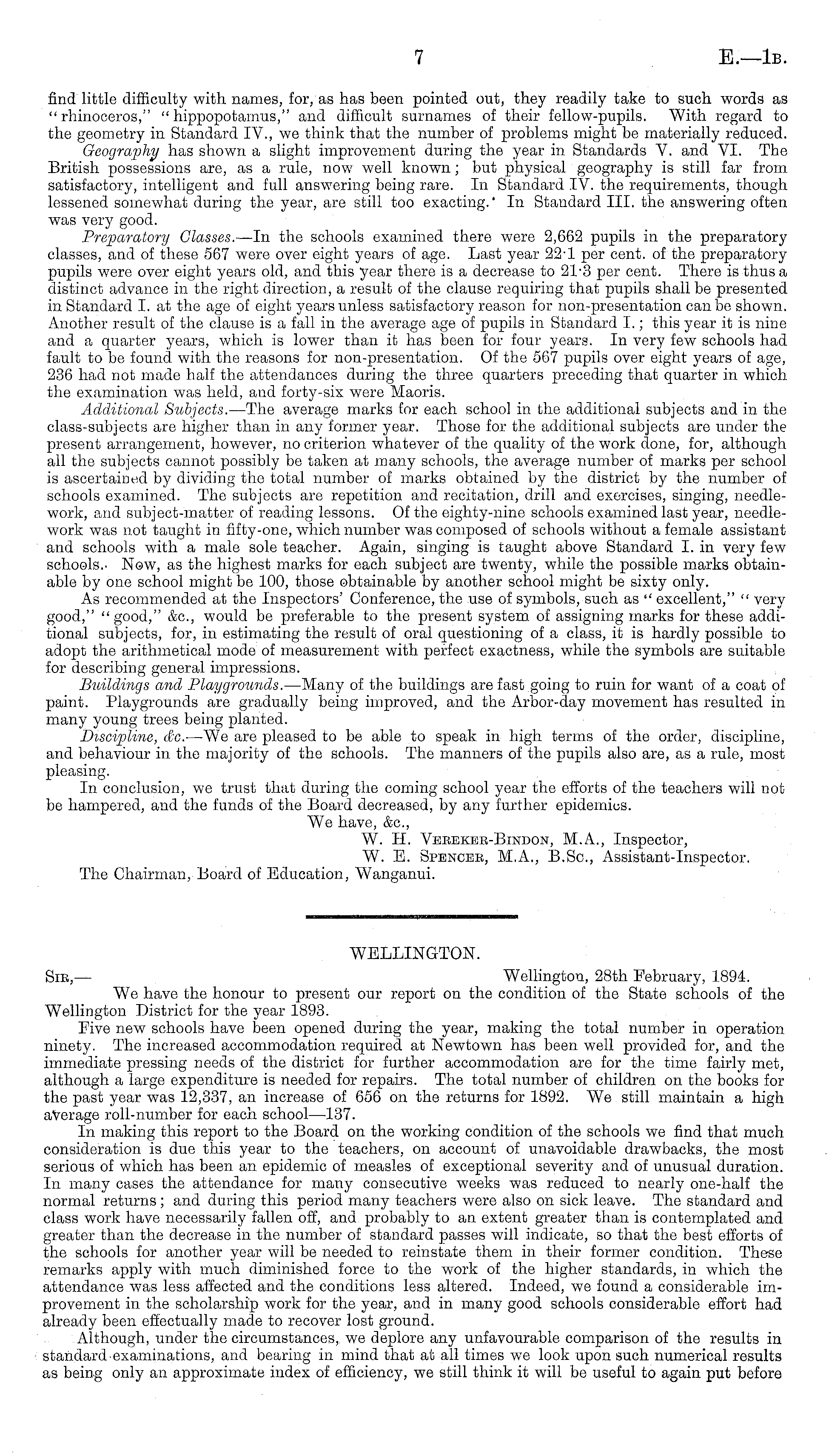 7 E.—1B.

find little difficulty with names, for, as has been pointed out, they readily take to such words as "rhinoceros," "hippopotamus," and difficult surnames of their fellow-pupils. With regard to the geometry in Standard IV., we think that the number of problems might be materially reduced.

Geography has shown a slight improvement during the year in Standards V. and VI. The British possessions are, as a rule, now well known; but physical geography is still far from satisfactory, intelligent and full answering being rare. In Standard IV. the requirements, though lessened somewhat during the year, are still too exacting. In Standard III. the answering often was very good.

Preparatory Classes.—In the schools examined there were 2,662 pupils in the preparatory classes, and of these 567 were over eight years of age. Last year 22·1 per cent. of the preparatory pupils were over eight years old, and this year there is a decrease to 21·3 per cent. There is thus a distinct advance in the right direction, a result of the clause requiring that pupils shall be presented in Standard I. at the age of eight years unless satisfactory reason for non-presentation can be shown. Another result of the clause is a fall in the average age of pupils in Standard I.; this year it is nine and a quarter years, which is lower than it has been for four years. In very few schools had fault to be found with the reasons for non-presentation. Of the 567 pupils over eight years of age, 236 had not made half the attendances during the three quarters preceding that quarter in which the examination was held, and forty-six were Maoris.

Additional Subjects.—The average marks for each school in the additional subjects and in the class-subjects are higher than in any former year. Those for the additional subjects are under the present arrangement, however, no criterion whatever of the quality of the work done, for, although all the subjects cannot possibly be taken at many schools, the average number of marks per school is ascertained by dividing the total number of marks obtained by the district by the number of schools examined. The subjects are repetition and recitation, drill and exercises, singing, needlework, and subject-matter of reading lessons. Of the eighty-nine schools examined last year, needlework was not taught in fifty-one, which number was composed of schools without a female assistant and schools with a male sole teacher. Again, singing is taught above Standard I. in very few schools. Now, as the highest marks for each subject are twenty, while the possible marks obtainable by one school might be 100, those obtainable by another school might be sixty only.

As recommended at the Inspectors' Conference, the use of symbols, such as "excellent," "very good," "good," &c., would be preferable to the present system of assigning marks for these additional subjects, for, in estimating the result of oral questioning of a class, it is hardly possible to adopt the arithmetical mode of measurement with perfect exactness, while the symbols are suitable for describing general impressions.

Buildings and Playgrounds.—Many of the buildings are fast going to ruin for want of a coat of paint. Playgrounds are gradually being improved, and the Arbor-day movement has resulted in many young trees being planted.

Discipline, &c.—We are pleased to be able to speak in high terms of the order, discipline, and behaviour in the majority of the schools. The manners of the pupils also are, as a rule, most pleasing.

In conclusion, we trust that during the coming school year the efforts of the teachers will not be hampered, and the funds of the Board decreased, by any further epidemics.

We have, &c.,
W. H. Vereker-Bindon, M.A., Inspector,
W. E. Spencer, M.A., B.Sc., Assistant-Inspector.

The Chairman, Board of Education, Wanganui.

WELLINGTON.

Sir,— Wellington, 28th February, 1894.

We have the honour to present our report on the condition of the State schools of the Wellington District for the year 1893.

Five new schools have been opened during the year, making the total number in operation ninety. The increased accommodation required at Newtown has been well provided for, and the immediate pressing needs of the district for further accommodation are for the time fairly met, although a large expenditure is needed for repairs. The total number of children on the books for the past year was 12,337, an increase of 656 on the returns for 1892. We still maintain a high average roll-number for each school—137.

In making this report to the Board on the working condition of the schools we find that much consideration is due this year to the teachers, on account of unavoidable drawbacks, the most serious of which has been an epidemic of measles of exceptional severity and of unusual duration. In many cases the attendance for many consecutive weeks was reduced to nearly one-half the normal returns; and during this period many teachers were also on sick leave. The standard and class work have necessarily fallen off, and probably to an extent greater than is contemplated and greater than the decrease in the number of standard passes will indicate, so that the best efforts of the schools for another year will be needed to reinstate them in their former condition. These remarks apply with much diminished force to the work of the higher standards, in which the attendance was less affected and the conditions less altered. Indeed, we found a considerable improvement in the scholarship work for the year, and in many good schools considerable effort had already been effectually made to recover lost ground.

Although, under the circumstances, we deplore any unfavourable comparison of the results in standard examinations, and bearing in mind that at all times we look upon such numerical results as being only an approximate index of efficiency, we still think it will be useful to again put before